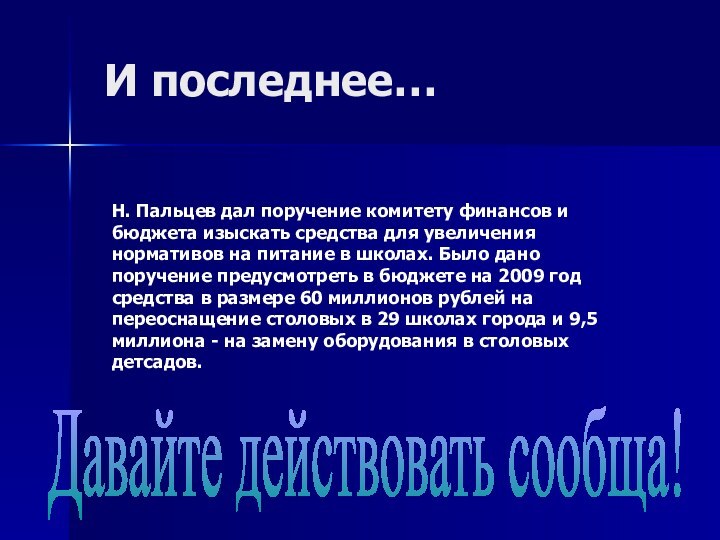 И последнее…

Н. Пальцев дал поручение комитету финансов и бюджета изыскать средства для увеличения нормативов на питание в школах. Было дано поручение предусмотреть в бюджете на 2009 год средства в размере 60 миллионов рублей на переоснащение столовых в 29 школах города и 9,5 миллиона - на замену оборудования в столовых детсадов.

Давайте действовать сообща!